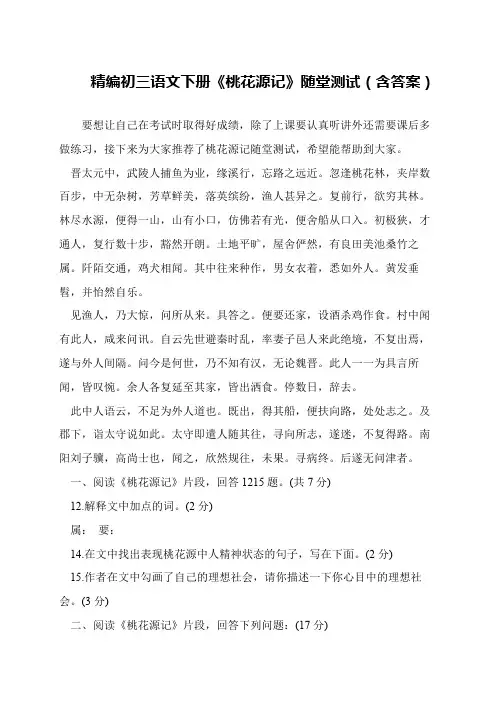 精编初三语文下册《桃花源记》随堂测试（含答案）

要想让自己在考试时取得好成绩，除了上课要认真听讲外还需要课后多做练习，接下来为大家推荐了桃花源记随堂测试，希望能帮助到大家。

晋太元中，武陵人捕鱼为业，缘溪行，忘路之远近。忽逢桃花林，夹岸数百步，中无杂树，芳草鲜美，落英缤纷，渔人甚异之。复前行，欲穷其林。林尽水源，便得一山，山有小口，仿佛若有光，便舍船从口入。初极狭，才通人，复行数十步，豁然开朗。土地平旷，屋舍俨然，有良田美池桑竹之属。阡陌交通，鸡犬相闻。其中往来种作，男女衣着，悉如外人。黄发垂髫，并怡然自乐。

见渔人，乃大惊，问所从来。具答之。便要还家，设酒杀鸡作食。村中闻有此人，咸来问讯。自云先世避秦时乱，率妻子邑人来此绝境，不复出焉，遂与外人间隔。问今是何世，乃不知有汉，无论魏晋。此人一一为具言所闻，皆叹惋。余人各复延至其家，皆出酒食。停数日，辞去。

此中人语云，不足为外人道也。既出，得其船，便扶向路，处处志之。及郡下，诣太守说如此。太守即遣人随其往，寻向所志，遂迷，不复得路。南阳刘子骥，高尚士也，闻之，欣然规往，未果。寻病终。后遂无问津者。

一、阅读《桃花源记》片段，回答1215题。(共7分)

12.解释文中加点的词。(2分)

属： 要：

14.在文中找出表现桃花源中人精神状态的句子，写在下面。(2分)

15.作者在文中勾画了自己的理想社会，请你描述一下你心目中的理想社会。(3分)

二、阅读《桃花源记》片段，回答下列问题：(17分)